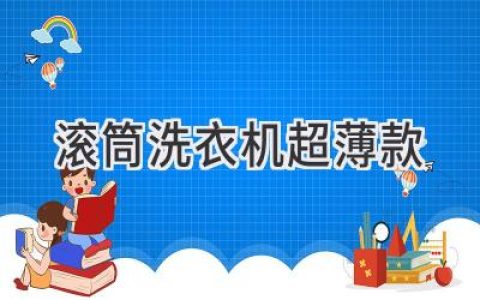 滚筒洗衣机超薄款